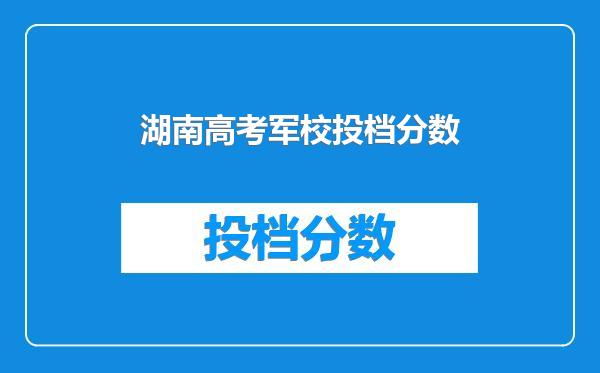 湖南高考军校投档分数

投档分数